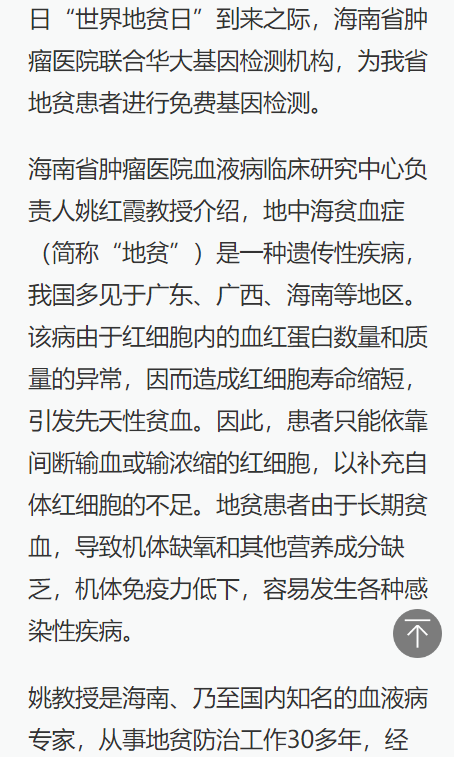 日“世界地贫日”到来之际，海南省肿瘤医院联合华大基因检测机构，为我省地贫患者进行免费基因检测。

海南省肿瘤医院血液病临床研究中心负责人姚红霞教授介绍，地中海贫血症（简称“地贫”）是一种遗传性疾病，我国多见于广东、广西、海南等地区。该病由于红细胞内的血红蛋白数量和质量的异常，因而造成红细胞寿命缩短，引发先天性贫血。因此，患者只能依靠间断输血或输浓缩的红细胞，以补充自体红细胞的不足。地贫患者由于长期贫血，导致机体缺氧和其他营养成分缺乏，机体免疫力低下，容易发生各种感染性疾病。

姚教授是海南、乃至国内知名的血液病专家，从事地贫防治工作30多年，经